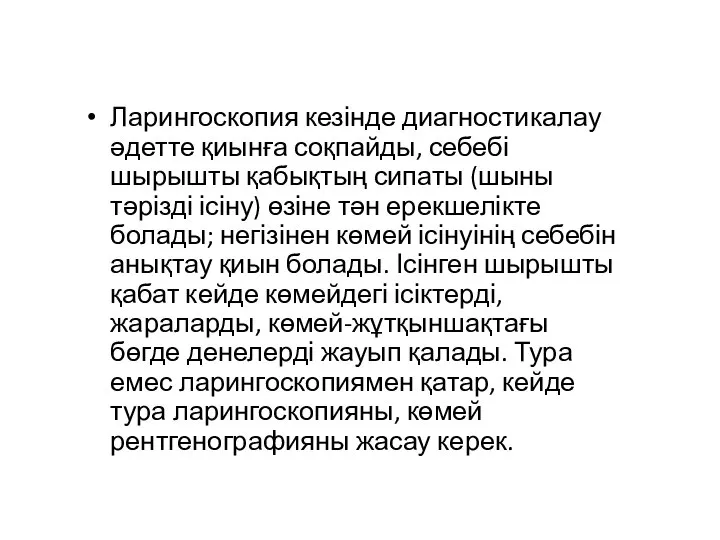 • Ларингоскопия кезінде диагностикалау әдетте қиынға соқпайды, себебі шырышты қабықтың сипаты (шыны тәрізді ісіну) өзіне тән ерекшелікте болады; негізінен көмей ісінуінің себебін анықтау қиын болады. Ісінген шырышты қабат кейде көмейдегі ісіктерді, жараларды, көмей-жұтқыншақтағы бөгде денелерді жауып қалады. Тура емес ларингоскопиямен қатар, кейде тура ларингоскопияны, көмей рентгенографияны жасау керек.